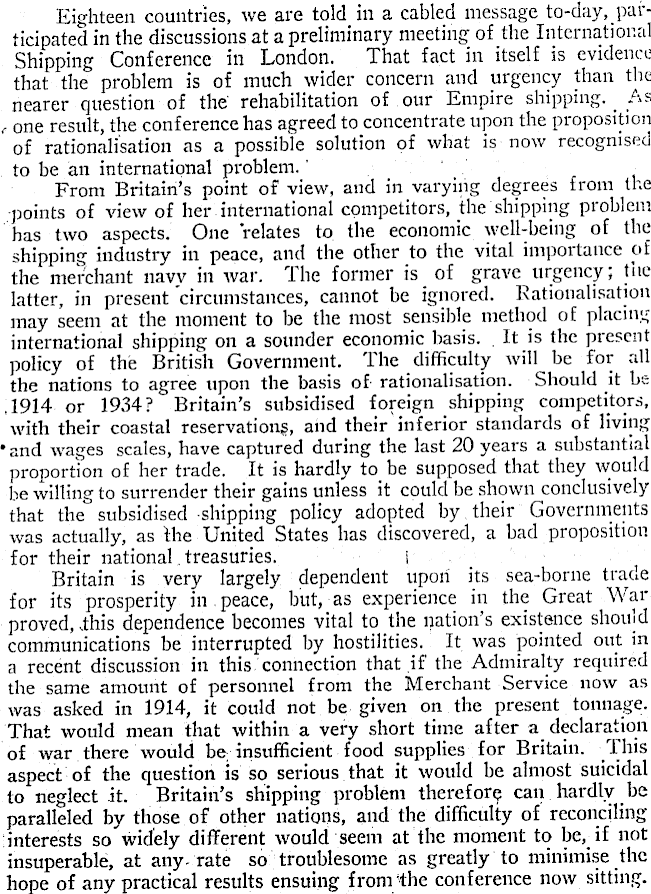 Eighteen countries, we are told in a cabled message to-day, participated in the discussions at a preliminary meeting of the International Shipping Conference in London. That fact in itself is evidence that the problem is of much wider concern and urgency than the nearer question of the rehabilitation of our Empire shipping. As one result, the conference has agreed to concentrate upon the proposition of rationalisation as a possible solution of what is now recognised to be an international problem.

From Britain's point of view, and in varying degrees from the points of view of her international competitors, the shipping problem has two aspects. One relates to the economic well-being of the shipping industry in peace, and the other to the vital importance of the merchant navy in war. The former is of grave urgency; the latter, in present circumstances, cannot be ignored. Rationalisation may seem at the moment to be the most sensible method of placing international shipping on a sounder economic basis. It is the present policy of the British Government. The difficulty will be for all the nations to agree upon the basis of rationalisation. Should it be 1914 or 1934? Britain's subsidised foreign shipping competitors, with their coastal reservations, and their inferior standards of living and wages scales, have captured during the last 20 years a substantial proportion of her trade. It is hardly to be supposed that they would be willing to surrender their gains unless it could be shown conclusively that the subsidised shipping policy adopted by their Governments was actually, as the United States has discovered, a bad proposition for their national treasuries.

Britain is very largely dependent upon its sea-borne trade for its prosperity in peace, but, as experience in the Great War proved, this dependence becomes vital to the nation's existence should communications be interrupted by hostilities. It was pointed out in a recent discussion in this connection that if the Admiralty required the same amount of personnel from the Merchant Service now as was asked in 1914, it could not be given on the present tonnage. That would mean that within a very short time after a declaration of war there would be insufficient food supplies for Britain. This aspect of the question is so serious that it would be almost suicidal to neglect it. Britain's shipping problem therefore can hardly be paralleled by those of other nations, and the difficulty of reconciling interests so widely different would seem at the moment to be, if not insuperable, at any rate so troublesome as greatly to minimise the hope of any practical results ensuing from the conference now sitting.